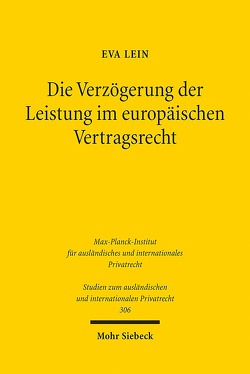 EVA LEIN

Die Verzögerung der Leistung im europäischen Vertragsrecht

Max-Planck-Institut für ausländisches und internationales Privatrecht

Studien zum ausländischen und internationalen Privatrecht 306

Mohr Siebeck